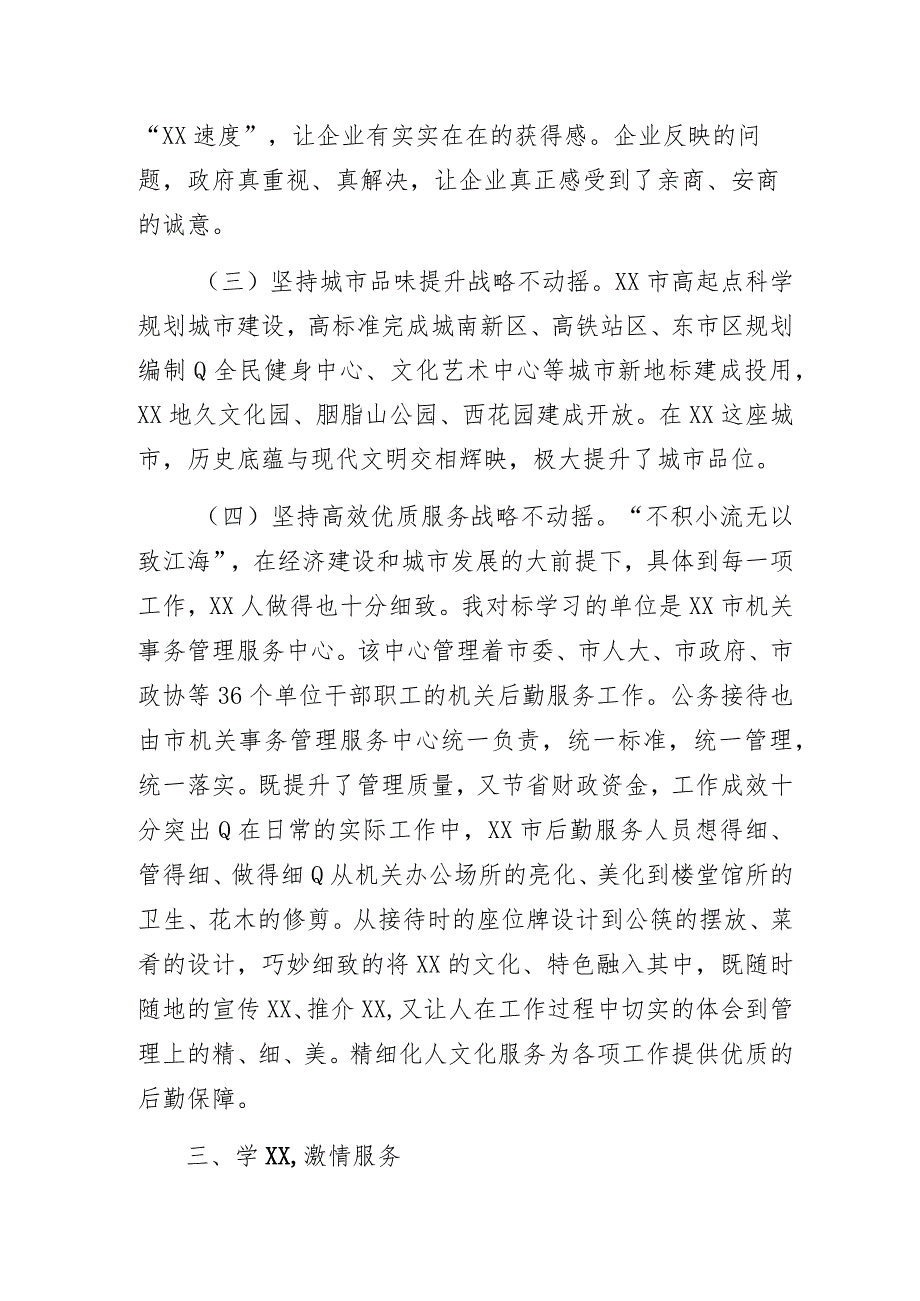 “XX速度”，让企业有实实在在的获得感。企业反映的问题，政府真重视、真解决，让企业真正感受到了亲商、安商的诚意。

（三）坚持城市品味提升战略不动摇。XX市高起点科学规划城市建设，高标准完成城南新区、高铁站区、东市区规划编制Q全民健身中心、文化艺术中心等城市新地标建成投用，XX地久文化园、胭脂山公园、西花园建成开放。在XX这座城市，历史底蕴与现代文明交相辉映，极大提升了城市品位。

（四）坚持高效优质服务战略不动摇。“不积小流无以致江海”，在经济建设和城市发展的大前提下，具体到每一项工作，XX人做得也十分细致。我对标学习的单位是XX市机关事务管理服务中心。该中心管理着市委、市人大、市政府、市政协等36个单位干部职工的机关后勤服务工作。公务接待也由市机关事务管理服务中心统一负责，统一标准，统一管理，统一落实。既提升了管理质量，又节省财政资金，工作成效十分突出Q在日常的实际工作中，XX市后勤服务人员想得细、管得细、做得细Q从机关办公场所的亮化、美化到楼堂馆所的卫生、花木的修剪。从接待时的座位牌设计到公筷的摆放、菜肴的设计，巧妙细致的将XX的文化、特色融入其中，既随时随地的宣传XX、推介XX,又让人在工作过程中切实的体会到管理上的精、细、美。精细化人文化服务为各项工作提供优质的后勤保障。

三、学XX,激情服务